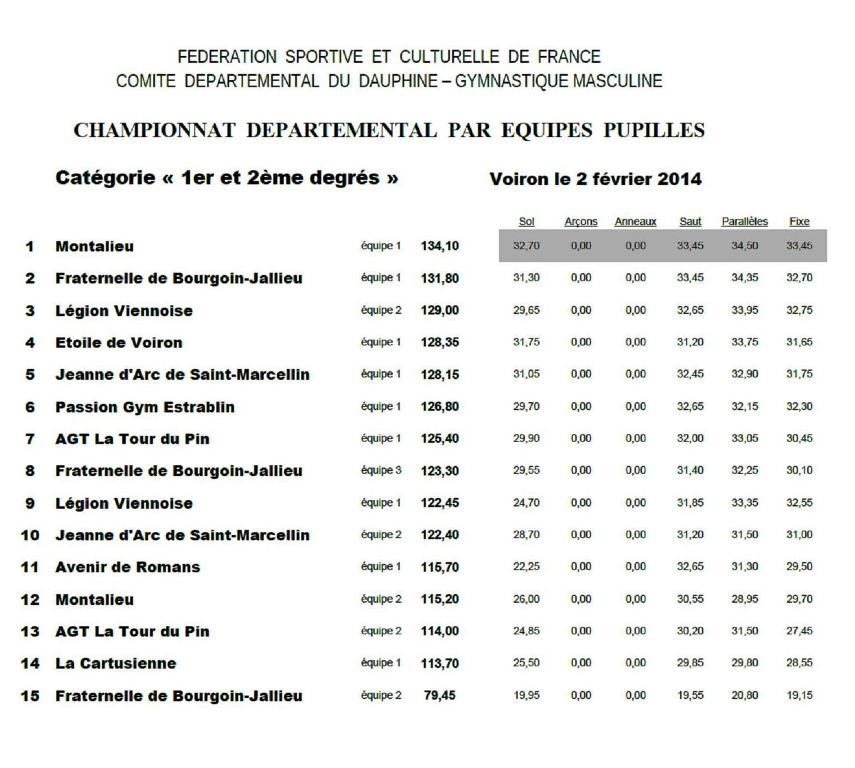 FEDERATION SPORTIVE ET CULTURELLE DE FRANCE
COMITE DEPARTEMENTAL DU DAUPHINE – GYMNASTIQUE MASCULINE

CHAMPIONNAT DEPARTEMENTAL PAR EQUIPES PUPILLES

Catégorie « 1er et 2ème degrés »

Voiron le 2 février 2014

| | | | | Sol | Arçons | Anneaux | Saut | Parallèles | Fixe |
|---|---|---|---|---|---|---|---|---|---|
| 1 | Montalieu | équipe 1 | 134,10 | 32,70 | 0,00 | 0,00 | 33,45 | 34,50 | 33,45 |
| 2 | Fraternelle de Bourgoin-Jallieu | équipe 1 | 131,80 | 31,30 | 0,00 | 0,00 | 33,45 | 34,35 | 32,70 |
| 3 | Légion Viennoise | équipe 2 | 129,00 | 29,65 | 0,00 | 0,00 | 32,65 | 33,95 | 32,75 |
| 4 | Etoile de Voiron | équipe 1 | 128,35 | 31,75 | 0,00 | 0,00 | 31,20 | 33,75 | 31,65 |
| 5 | Jeanne d'Arc de Saint-Marcellin | équipe 1 | 128,15 | 31,05 | 0,00 | 0,00 | 32,45 | 32,90 | 31,75 |
| 6 | Passion Gym Estrablin | équipe 1 | 126,80 | 29,70 | 0,00 | 0,00 | 32,65 | 32,15 | 32,30 |
| 7 | AGT La Tour du Pin | équipe 1 | 125,40 | 29,90 | 0,00 | 0,00 | 32,00 | 33,05 | 30,45 |
| 8 | Fraternelle de Bourgoin-Jallieu | équipe 3 | 123,30 | 29,55 | 0,00 | 0,00 | 31,40 | 32,25 | 30,10 |
| 9 | Légion Viennoise | équipe 1 | 122,45 | 24,70 | 0,00 | 0,00 | 31,85 | 33,35 | 32,55 |
| 10 | Jeanne d'Arc de Saint-Marcellin | équipe 2 | 122,40 | 28,70 | 0,00 | 0,00 | 31,20 | 31,50 | 31,00 |
| 11 | Avenir de Romans | équipe 1 | 115,70 | 22,25 | 0,00 | 0,00 | 32,65 | 31,30 | 29,50 |
| 12 | Montalieu | équipe 2 | 115,20 | 26,00 | 0,00 | 0,00 | 30,55 | 28,95 | 29,70 |
| 13 | AGT La Tour du Pin | équipe 2 | 114,00 | 24,85 | 0,00 | 0,00 | 30,20 | 31,50 | 27,45 |
| 14 | La Cartusienne | équipe 1 | 113,70 | 25,50 | 0,00 | 0,00 | 29,85 | 29,80 | 28,55 |
| 15 | Fraternelle de Bourgoin-Jallieu | équipe 2 | 79,45 | 19,95 | 0,00 | 0,00 | 19,55 | 20,80 | 19,15 |